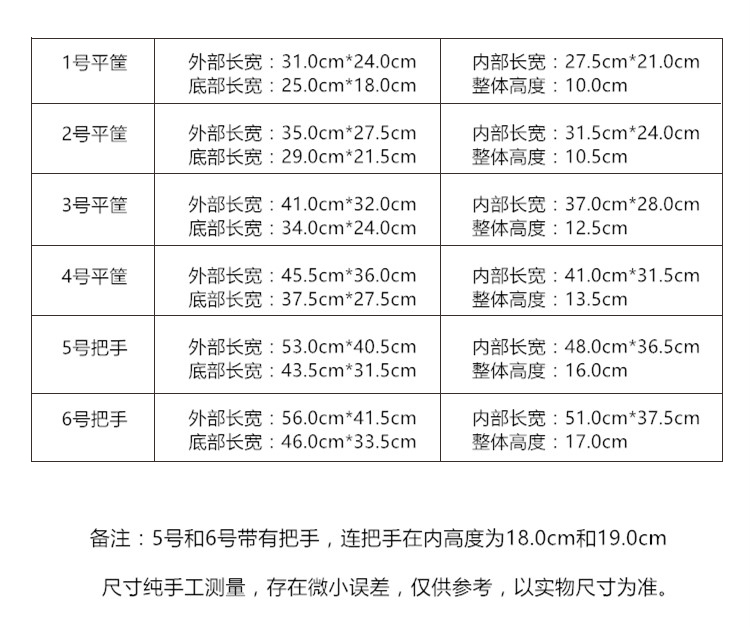 | 1号平筐 | 外部长宽：31.0cm*24.0cm 底部长宽：25.0cm*18.0cm | 内部长宽：27.5cm*21.0cm 整体高度：10.0cm |
|---|---|---|
| 2号平筐 | 外部长宽：35.0cm*27.5cm 底部长宽：29.0cm*21.5cm | 内部长宽：31.5cm*24.0cm 整体高度：10.5cm |
| 3号平筐 | 外部长宽：41.0cm*32.0cm 底部长宽：34.0cm*24.0cm | 内部长宽：37.0cm*28.0cm 整体高度：12.5cm |
| 4号平筐 | 外部长宽：45.5cm*36.0cm 底部长宽：37.5cm*27.5cm | 内部长宽：41.0cm*31.5cm 整体高度：13.5cm |
| 5号把手 | 外部长宽：53.0cm*40.5cm 底部长宽：43.5cm*31.5cm | 内部长宽：48.0cm*36.5cm 整体高度：16.0cm |
| 6号把手 | 外部长宽：56.0cm*41.5cm 底部长宽：46.0cm*33.5cm | 内部长宽：51.0cm*37.5cm 整体高度：17.0cm |

备注：5号和6号带有把手，连把手在内高度为18.0cm和19.0cm

尺寸纯手工测量，存在微小误差，仅供参考，以实物尺寸为准。